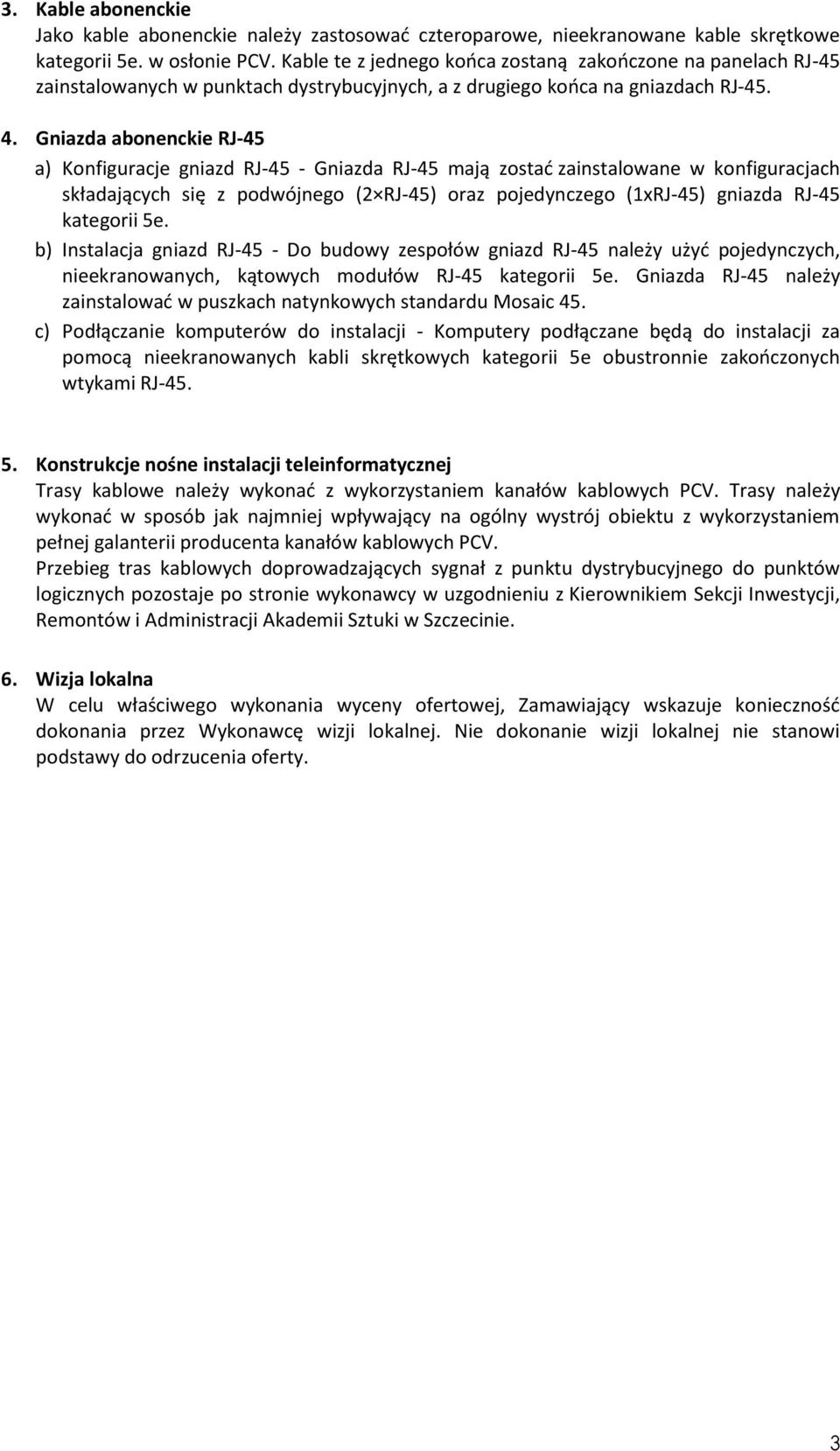 3. Kable abonenckie
Jako kable abonenckie należy zastosować czteroparowe, nieekranowane kable skrętkowe kategorii 5e. w osłonie PCV. Kable te z jednego końca zostaną zakończone na panelach RJ-45 zainstalowanych w punktach dystrybucyjnych, a z drugiego końca na gniazdach RJ-45.

4. Gniazda abonenckie RJ-45
a) Konfiguracje gniazd RJ-45 - Gniazda RJ-45 mają zostać zainstalowane w konfiguracjach składających się z podwójnego (2×RJ-45) oraz pojedynczego (1xRJ-45) gniazda RJ-45 kategorii 5e.
b) Instalacja gniazd RJ-45 - Do budowy zespołów gniazd RJ-45 należy użyć pojedynczych, nieekranowanych, kątowych modułów RJ-45 kategorii 5e. Gniazda RJ-45 należy zainstalować w puszkach natynkowych standardu Mosaic 45.
c) Podłączanie komputerów do instalacji - Komputery podłączane będą do instalacji za pomocą nieekranowanych kabli skrętkowych kategorii 5e obustronnie zakończonych wtykami RJ-45.

5. Konstrukcje nośne instalacji teleinformatycznej
Trasy kablowe należy wykonać z wykorzystaniem kanałów kablowych PCV. Trasy należy wykonać w sposób jak najmniej wpływający na ogólny wystrój obiektu z wykorzystaniem pełnej galanterii producenta kanałów kablowych PCV.
Przebieg tras kablowych doprowadzających sygnał z punktu dystrybucyjnego do punktów logicznych pozostaje po stronie wykonawcy w uzgodnieniu z Kierownikiem Sekcji Inwestycji, Remontów i Administracji Akademii Sztuki w Szczecinie.

6. Wizja lokalna
W celu właściwego wykonania wyceny ofertowej, Zamawiający wskazuje konieczność dokonania przez Wykonawcę wizji lokalnej. Nie dokonanie wizji lokalnej nie stanowi podstawy do odrzucenia oferty.

3